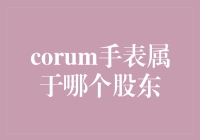 corum手表属于哪个股东